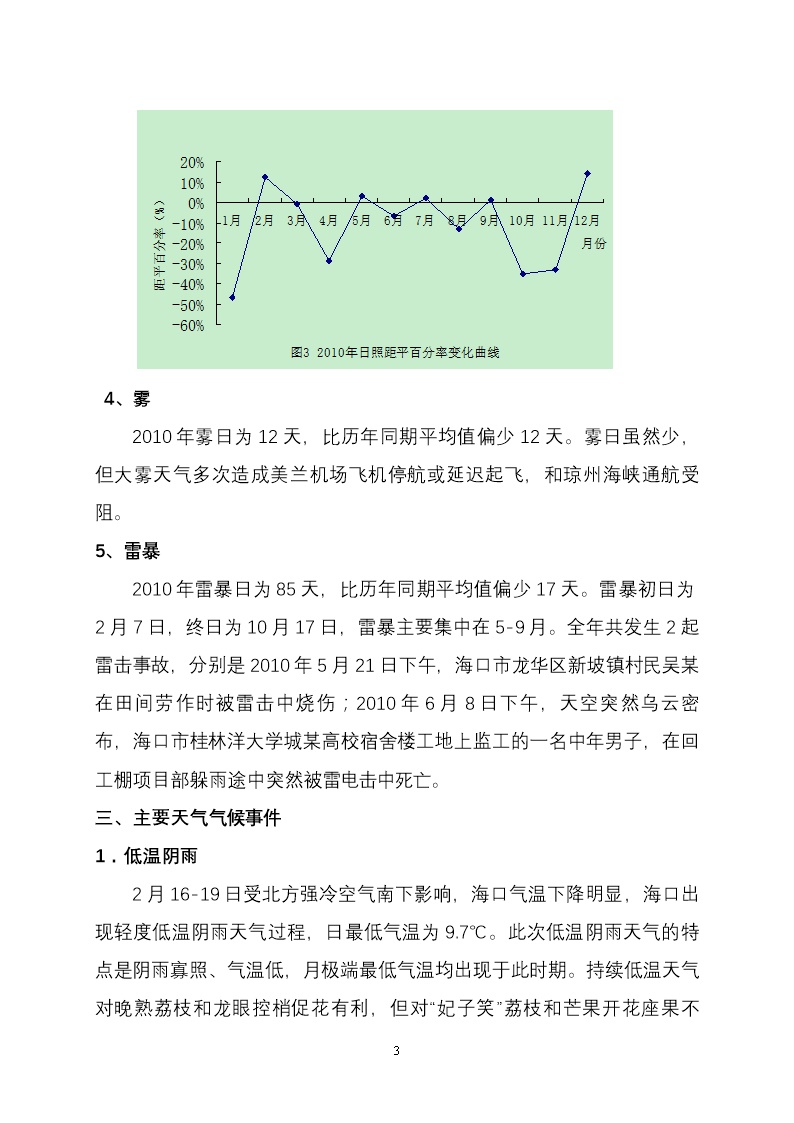 20%
10%
0%
-10%
-20%
-30%
-40%
-50%
-60%

距平百分率（%）

1月 2月 3月 4月 5月 6月 7月 8月 9月 10月 11月 12月
月份

图3 2010年日照距平百分率变化曲线

4、雾

2010年雾日为12天，比历年同期平均值偏少12天。雾日虽然少，但大雾天气多次造成美兰机场飞机停航或延迟起飞，和琼州海峡通航受阻。

5、雷暴

2010年雷暴日为85天，比历年同期平均值偏少17天。雷暴初日为2月7日，终日为10月17日，雷暴主要集中在5-9月。全年共发生2起雷击事故，分别是2010年5月21日下午，海口市龙华区新坡镇村民吴某在田间劳作时被雷击中烧伤；2010年6月8日下午，天空突然乌云密布，海口市桂林洋大学城某高校宿舍楼工地上监工的一名中年男子，在回工棚项目部躲雨途中突然被雷电击中死亡。

三、主要天气气候事件

1．低温阴雨

2月16-19日受北方强冷空气南下影响，海口气温下降明显，海口出现轻度低温阴雨天气过程，日最低气温为9.7℃。此次低温阴雨天气的特点是阴雨寡照、气温低，月极端最低气温均出现于此时期。持续低温天气对晚熟荔枝和龙眼控梢促花有利，但对“妃子笑”荔枝和芒果开花座果不

3